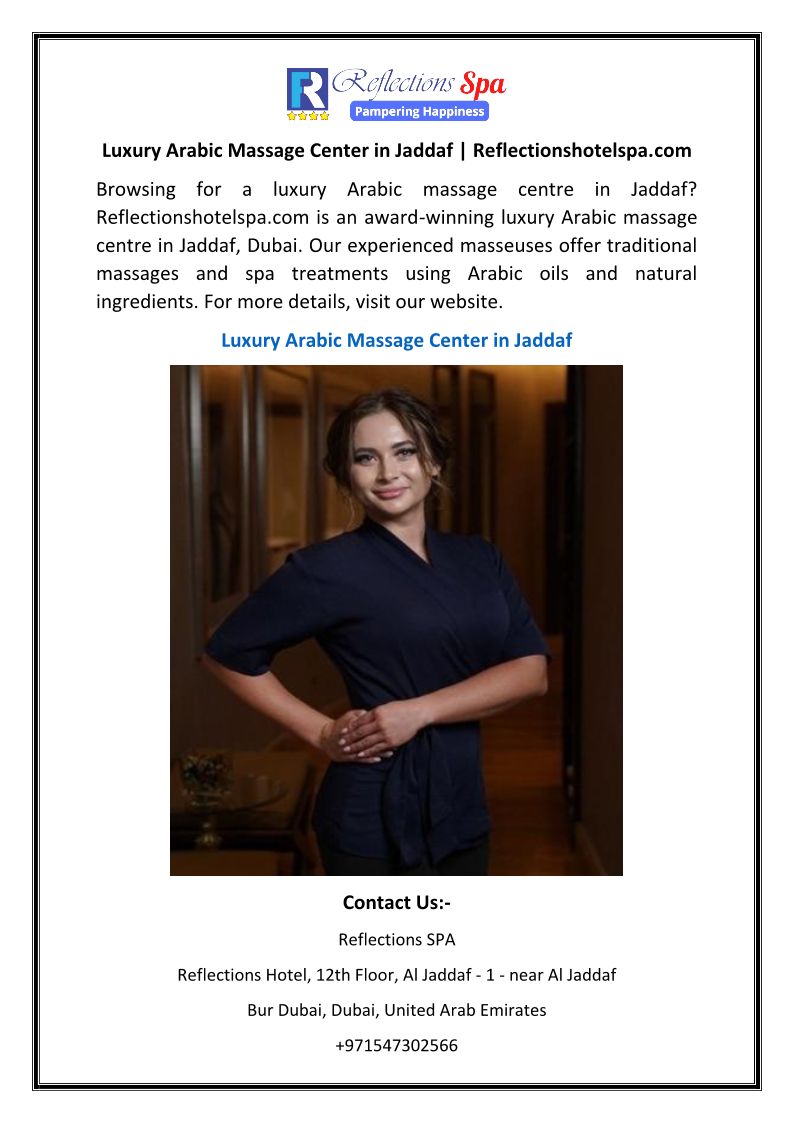 R Reflections Spa
Pampering Happiness

Luxury Arabic Massage Center in Jaddaf | Reflectionshotelspa.com

Browsing for a luxury Arabic massage centre in Jaddaf? Reflectionshotelspa.com is an award-winning luxury Arabic massage centre in Jaddaf, Dubai. Our experienced masseuses offer traditional massages and spa treatments using Arabic oils and natural ingredients. For more details, visit our website.

Luxury Arabic Massage Center in Jaddaf

Contact Us:-

Reflections SPA

Reflections Hotel, 12th Floor, Al Jaddaf - 1 - near Al Jaddaf

Bur Dubai, Dubai, United Arab Emirates

+971547302566